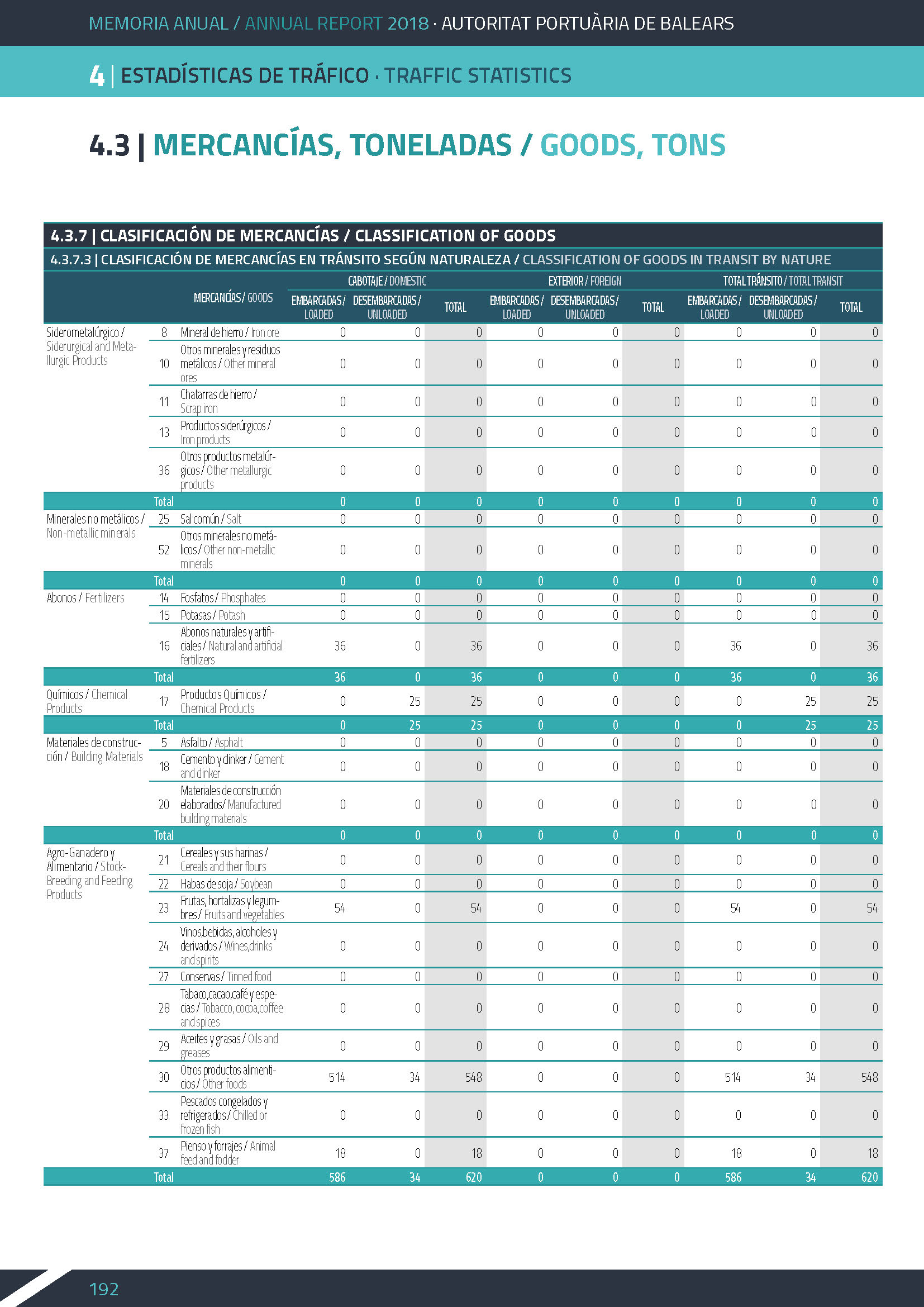 MEMORIA ANUAL / ANNUAL REPORT 2018 · AUTORITAT PORTUÀRIA DE BALEARS

4 | ESTADÍSTICAS DE TRÁFICO · TRAFFIC STATISTICS

4.3 | MERCANCÍAS, TONELADAS / GOODS, TONS

4.3.7 | CLASIFICACIÓN DE MERCANCÍAS / CLASSIFICATION OF GOODS

4.3.7.3 | CLASIFICACIÓN DE MERCANCÍAS EN TRÁNSITO SEGÚN NATURALEZA / CLASSIFICATION OF GOODS IN TRANSIT BY NATURE

| | | MERCANCÍAS / GOODS | CABOTAJE / DOMESTIC EMBARCADAS / LOADED | CABOTAJE / DOMESTIC DESEMBARCADAS / UNLOADED | CABOTAJE / DOMESTIC TOTAL | EXTERIOR / FOREIGN EMBARCADAS / LOADED | EXTERIOR / FOREIGN DESEMBARCADAS / UNLOADED | EXTERIOR / FOREIGN TOTAL | TOTAL TRÁNSITO / TOTAL TRANSIT EMBARCADAS / LOADED | TOTAL TRÁNSITO / TOTAL TRANSIT DESEMBARCADAS / UNLOADED | TOTAL TRÁNSITO / TOTAL TRANSIT TOTAL |
|---|---|---|---|---|---|---|---|---|---|---|---|
| Siderometalúrgico / Siderurgical and Metallurgic Products | 8 | Mineral de hierro / Iron ore | 0 | 0 | 0 | 0 | 0 | 0 | 0 | 0 | 0 |
| | 10 | Otros minerales y residuos metálicos / Other mineral ores | 0 | 0 | 0 | 0 | 0 | 0 | 0 | 0 | 0 |
| | 11 | Chatarras de hierro / Scrap iron | 0 | 0 | 0 | 0 | 0 | 0 | 0 | 0 | 0 |
| | 13 | Productos siderúrgicos / Iron products | 0 | 0 | 0 | 0 | 0 | 0 | 0 | 0 | 0 |
| | 36 | Otros productos metalúrgicos / Other metallurgic products | 0 | 0 | 0 | 0 | 0 | 0 | 0 | 0 | 0 |
| | Total | | 0 | 0 | 0 | 0 | 0 | 0 | 0 | 0 | 0 |
| Minerales no metálicos / Non-metallic minerals | 25 | Sal común / Salt | 0 | 0 | 0 | 0 | 0 | 0 | 0 | 0 | 0 |
| | 52 | Otros minerales no metálicos / Other non-metallic minerals | 0 | 0 | 0 | 0 | 0 | 0 | 0 | 0 | 0 |
| | Total | | 0 | 0 | 0 | 0 | 0 | 0 | 0 | 0 | 0 |
| Abonos / Fertilizers | 14 | Fosfatos / Phosphates | 0 | 0 | 0 | 0 | 0 | 0 | 0 | 0 | 0 |
| | 15 | Potasas / Potash | 0 | 0 | 0 | 0 | 0 | 0 | 0 | 0 | 0 |
| | 16 | Abonos naturales y artificiales / Natural and artificial fertilizers | 36 | 0 | 36 | 0 | 0 | 0 | 36 | 0 | 36 |
| | Total | | 36 | 0 | 36 | 0 | 0 | 0 | 36 | 0 | 36 |
| Químicos / Chemical Products | 17 | Productos Químicos / Chemical Products | 0 | 25 | 25 | 0 | 0 | 0 | 0 | 25 | 25 |
| | Total | | 0 | 25 | 25 | 0 | 0 | 0 | 0 | 25 | 25 |
| Materiales de construcción / Building Materials | 5 | Asfalto / Asphalt | 0 | 0 | 0 | 0 | 0 | 0 | 0 | 0 | 0 |
| | 18 | Cemento y clinker / Cement and clinker | 0 | 0 | 0 | 0 | 0 | 0 | 0 | 0 | 0 |
| | 20 | Materiales de construcción elaborados/ Manufactured building materials | 0 | 0 | 0 | 0 | 0 | 0 | 0 | 0 | 0 |
| | Total | | 0 | 0 | 0 | 0 | 0 | 0 | 0 | 0 | 0 |
| Agro-Ganadero y Alimentario / Stock-Breeding and Feeding Products | 21 | Cereales y sus harinas / Cereals and their flours | 0 | 0 | 0 | 0 | 0 | 0 | 0 | 0 | 0 |
| | 22 | Habas de soja / Soybean | 0 | 0 | 0 | 0 | 0 | 0 | 0 | 0 | 0 |
| | 23 | Frutas, hortalizas y legumbres / Fruits and vegetables | 54 | 0 | 54 | 0 | 0 | 0 | 54 | 0 | 54 |
| | 24 | Vinos,bebidas, alcoholes y derivados / Wines,drinks and spirits | 0 | 0 | 0 | 0 | 0 | 0 | 0 | 0 | 0 |
| | 27 | Conservas / Tinned food | 0 | 0 | 0 | 0 | 0 | 0 | 0 | 0 | 0 |
| | 28 | Tabaco,cacao,café y especias / Tobacco, cocoa,coffee and spices | 0 | 0 | 0 | 0 | 0 | 0 | 0 | 0 | 0 |
| | 29 | Aceites y grasas / Oils and greases | 0 | 0 | 0 | 0 | 0 | 0 | 0 | 0 | 0 |
| | 30 | Otros productos alimenticios / Other foods | 514 | 34 | 548 | 0 | 0 | 0 | 514 | 34 | 548 |
| | 33 | Pescados congelados y refrigerados / Chilled or frozen fish | 0 | 0 | 0 | 0 | 0 | 0 | 0 | 0 | 0 |
| | 37 | Pienso y forrajes / Animal feed and fodder | 18 | 0 | 18 | 0 | 0 | 0 | 18 | 0 | 18 |
| | Total | | 586 | 34 | 620 | 0 | 0 | 0 | 586 | 34 | 620 |

192